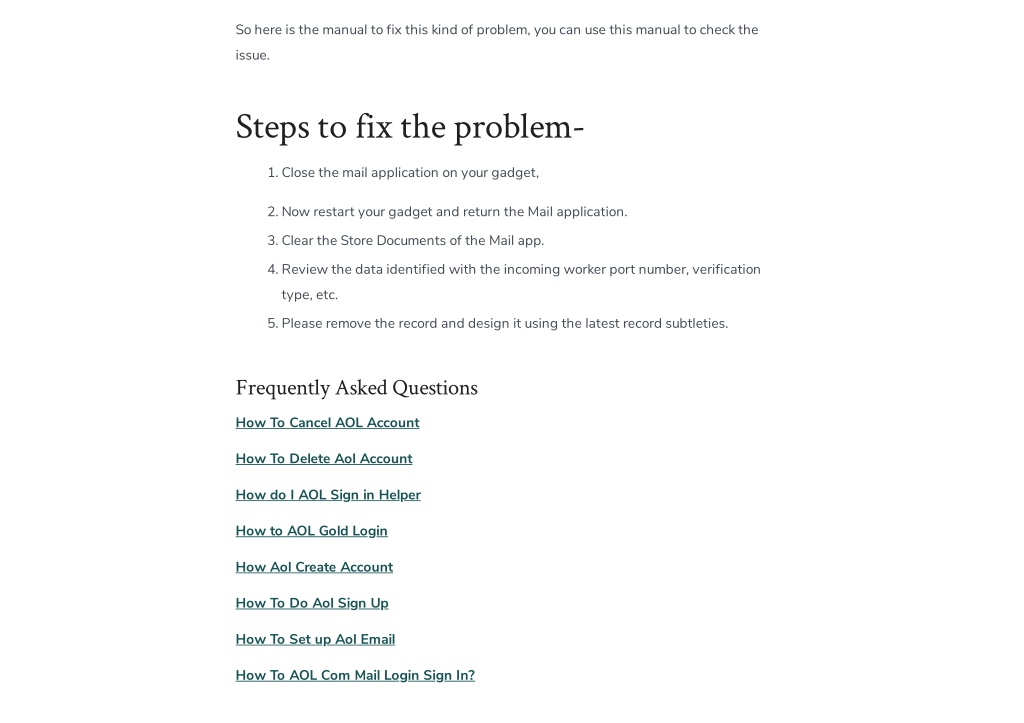 So here is the manual to fix this kind of problem, you can use this manual to check the issue.

Steps to fix the problem-

1. Close the mail application on your gadget,
2. Now restart your gadget and return the Mail application.
3. Clear the Store Documents of the Mail app.
4. Review the data identified with the incoming worker port number, verification type, etc.
5. Please remove the record and design it using the latest record subtleties.

Frequently Asked Questions

How To Cancel AOL Account

How To Delete Aol Account

How do I AOL Sign in Helper

How to AOL Gold Login

How Aol Create Account

How To Do Aol Sign Up

How To Set up Aol Email

How To AOL Com Mail Login Sign In?